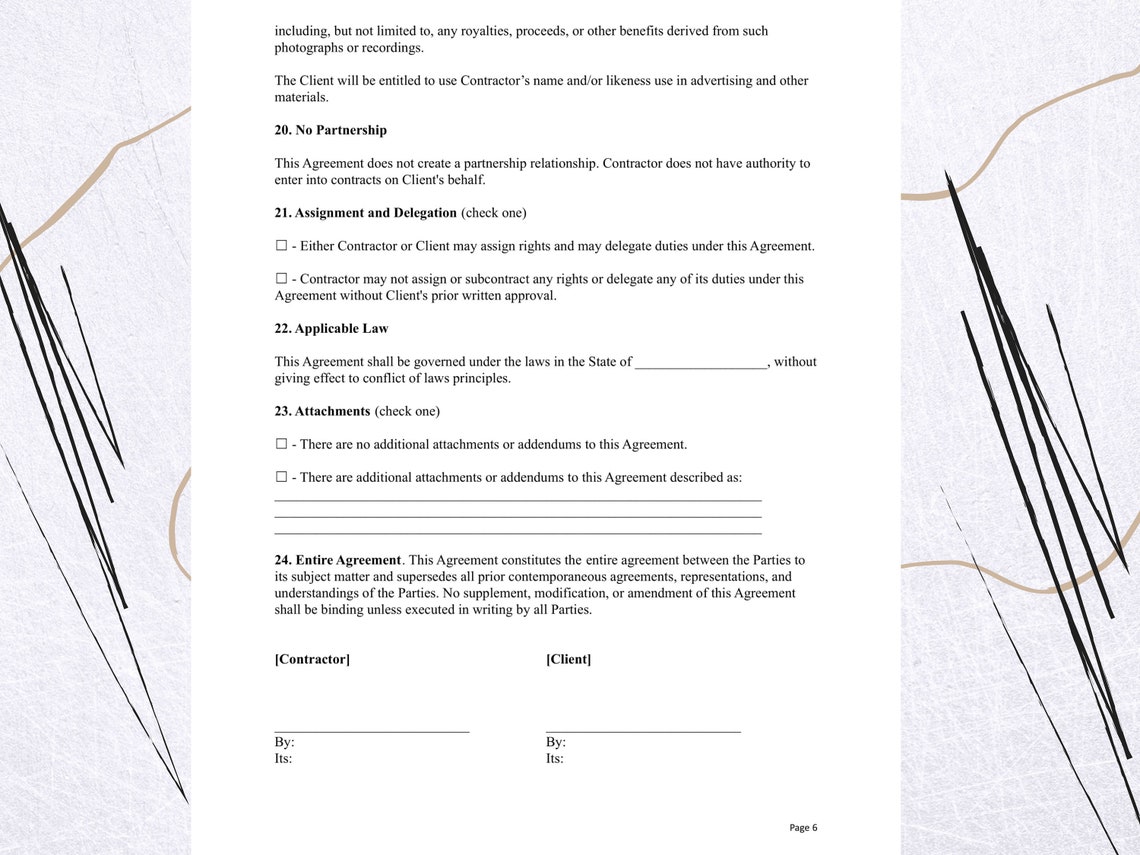 including, but not limited to, any royalties, proceeds, or other benefits derived from such photographs or recordings.

The Client will be entitled to use Contractor's name and/or likeness use in advertising and other materials.

20. No Partnership

This Agreement does not create a partnership relationship. Contractor does not have authority to enter into contracts on Client's behalf.

21. Assignment and Delegation (check one)

☐ - Either Contractor or Client may assign rights and may delegate duties under this Agreement.

☐ - Contractor may not assign or subcontract any rights or delegate any of its duties under this Agreement without Client's prior written approval.

22. Applicable Law

This Agreement shall be governed under the laws in the State of ____, without giving effect to conflict of laws principles.

23. Attachments (check one)

☐ - There are no additional attachments or addendums to this Agreement.

☐ - There are additional attachments or addendums to this Agreement described as:
____
____
____

24. Entire Agreement. This Agreement constitutes the entire agreement between the Parties to its subject matter and supersedes all prior contemporaneous agreements, representations, and understandings of the Parties. No supplement, modification, or amendment of this Agreement shall be binding unless executed in writing by all Parties.

[Contractor]

____
By:
Its:

[Client]

____
By:
Its:

Page 6